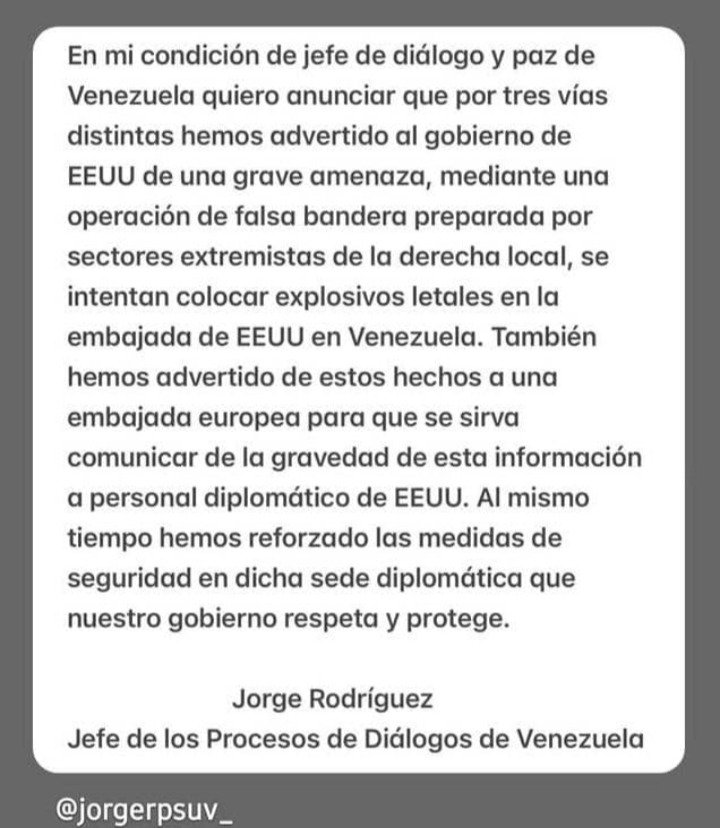 En mi condición de jefe de diálogo y paz de Venezuela quiero anunciar que por tres vías distintas hemos advertido al gobierno de EEUU de una grave amenaza, mediante una operación de falsa bandera preparada por sectores extremistas de la derecha local, se intentan colocar explosivos letales en la embajada de EEUU en Venezuela. También hemos advertido de estos hechos a una embajada europea para que se sirva comunicar de la gravedad de esta información a personal diplomático de EEUU. Al mismo tiempo hemos reforzado las medidas de seguridad en dicha sede diplomática que nuestro gobierno respeta y protege.

Jorge Rodríguez
Jefe de los Procesos de Diálogos de Venezuela

@jorgerpsuv_